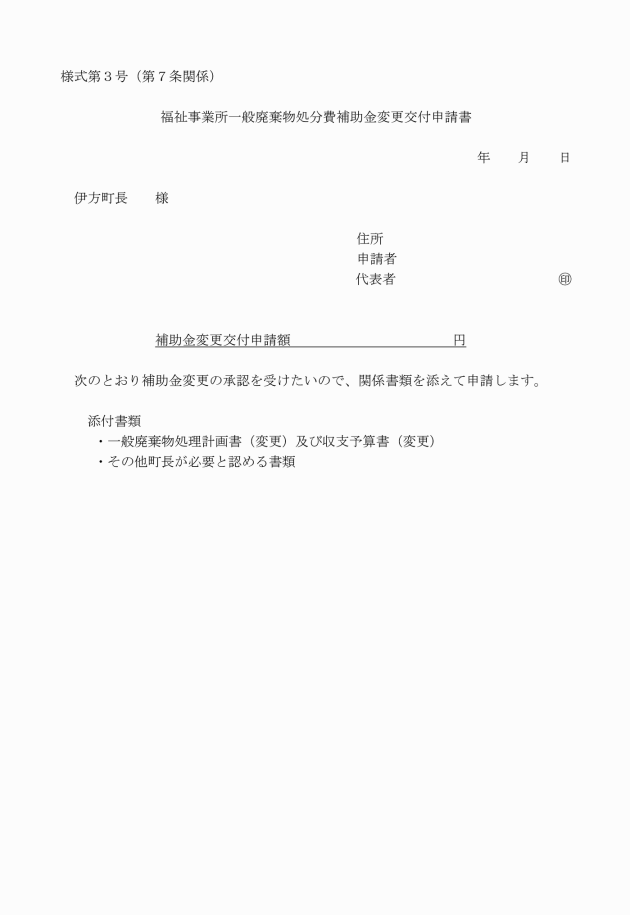 様式第３号（第７条関係）

福祉事業所一般廃棄物処分費補助金変更交付申請書

年　　月　　日

伊方町長　　様

住所
申請者
代表者　　　　　　　　　　　　㊞

補助金変更交付申請額　　　　　　　　　　円

次のとおり補助金変更の承認を受けたいので、関係書類を添えて申請します。

添付書類
・一般廃棄物処理計画書（変更）及び収支予算書（変更）
・その他町長が必要と認める書類